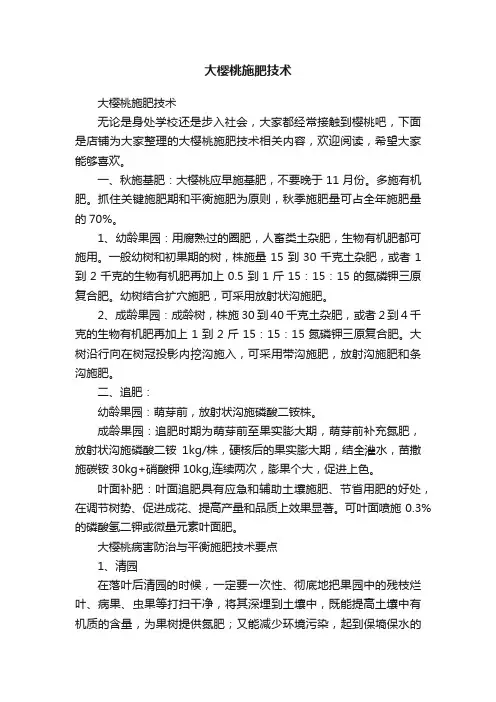 大樱桃施肥技术

大樱桃施肥技术

无论是身处学校还是步入社会，大家都经常接触到樱桃吧，下面是店铺为大家整理的大樱桃施肥技术相关内容，欢迎阅读，希望大家能够喜欢。

一、秋施基肥：大樱桃应早施基肥，不要晚于 11 月份。多施有机肥。抓住关键施肥期和平衡施肥为原则，秋季施肥量可占全年施肥量的 70%。

1、幼龄果园：用腐熟过的圈肥，人畜类土杂肥，生物有机肥都可施用。一般幼树和初果期的树，株施量 15 到 30 千克土杂肥，或者 1 到 2 千克的生物有机肥再加上 0.5 到 1 斤 15：15：15 的氮磷钾三原复合肥。幼树结合扩穴施肥，可采用放射状沟施肥。

2、成龄果园：成龄树，株施 30 到 40 千克土杂肥，或者 2 到 4 千克的生物有机肥再加上 1 到 2 斤 15：15：15 氮磷钾三原复合肥。大树沿行向在树冠投影内挖沟施入，可采用带沟施肥，放射沟施肥和条沟施肥。

二、追肥：

幼龄果园：萌芽前，放射状沟施磷酸二铵株。

成龄果园：追肥时期为萌芽前至果实膨大期，萌芽前补充氮肥，放射状沟施磷酸二铵 1kg/株，硬核后的果实膨大期，结全灌水，苗撒施碳铵 30kg+硝酸钾 10kg,连续两次，膨果个大，促进上色。

叶面补肥：叶面追肥具有应急和辅助土壤施肥、节省用肥的好处，在调节树势、促进成花、提高产量和品质上效果显著。可叶面喷施 0.3%的磷酸氢二钾或微量元素叶面肥。

大樱桃病害防治与平衡施肥技术要点

1、清园

在落叶后清园的时候，一定要一次性、彻底地把果园中的残枝烂叶、病果、虫果等打扫干净，将其深埋到土壤中，既能提高土壤中有机质的含量，为果树提供氮肥；又能减少环境污染，起到保墒保水的